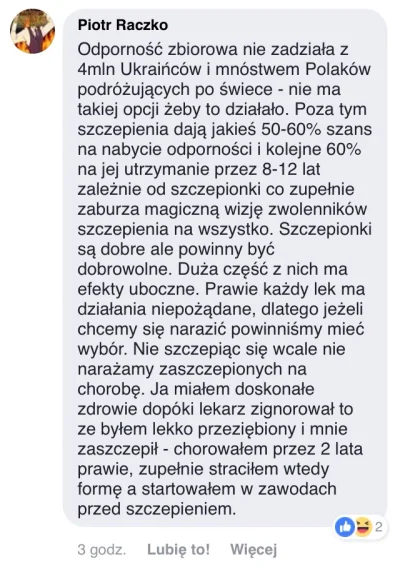 Piotr Raczko
Odporność zbiorowa nie zadziała z 4mln Ukraińców i mnóstwem Polaków podróżujących po świece - nie ma takiej opcji żeby to działało. Poza tym szczepienia dają jakieś 50-60% szans na nabycie odporności i kolejne 60% na jej utrzymanie przez 8-12 lat zależnie od szczepionki co zupełnie zaburza magiczną wizję zwolenników szczepienia na wszystko. Szczepionki są dobre ale powinny być dobrowolne. Duża część z nich ma efekty uboczne. Prawie każdy lek ma działania niepożądane, dlatego jeżeli chcemy się narazić powinniśmy mieć wybór. Nie szczepiąc się wcale nie narażamy zaszczepionych na chorobę. Ja miałem doskonałe zdrowie dopóki lekarz zignorował to ze byłem lekko przeziębiony i mnie zaszczepił - chorowałem przez 2 lata prawie, zupełnie straciłem wtedy formę a startowałem w zawodach przed szczepieniem.

2

3 godz. Lubię to! Więcej